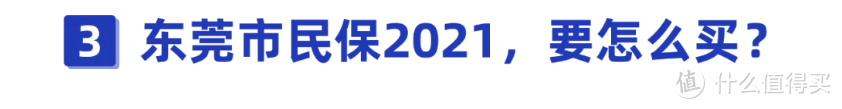 3 东莞市民保2021，要怎么买？

值 什么值得买